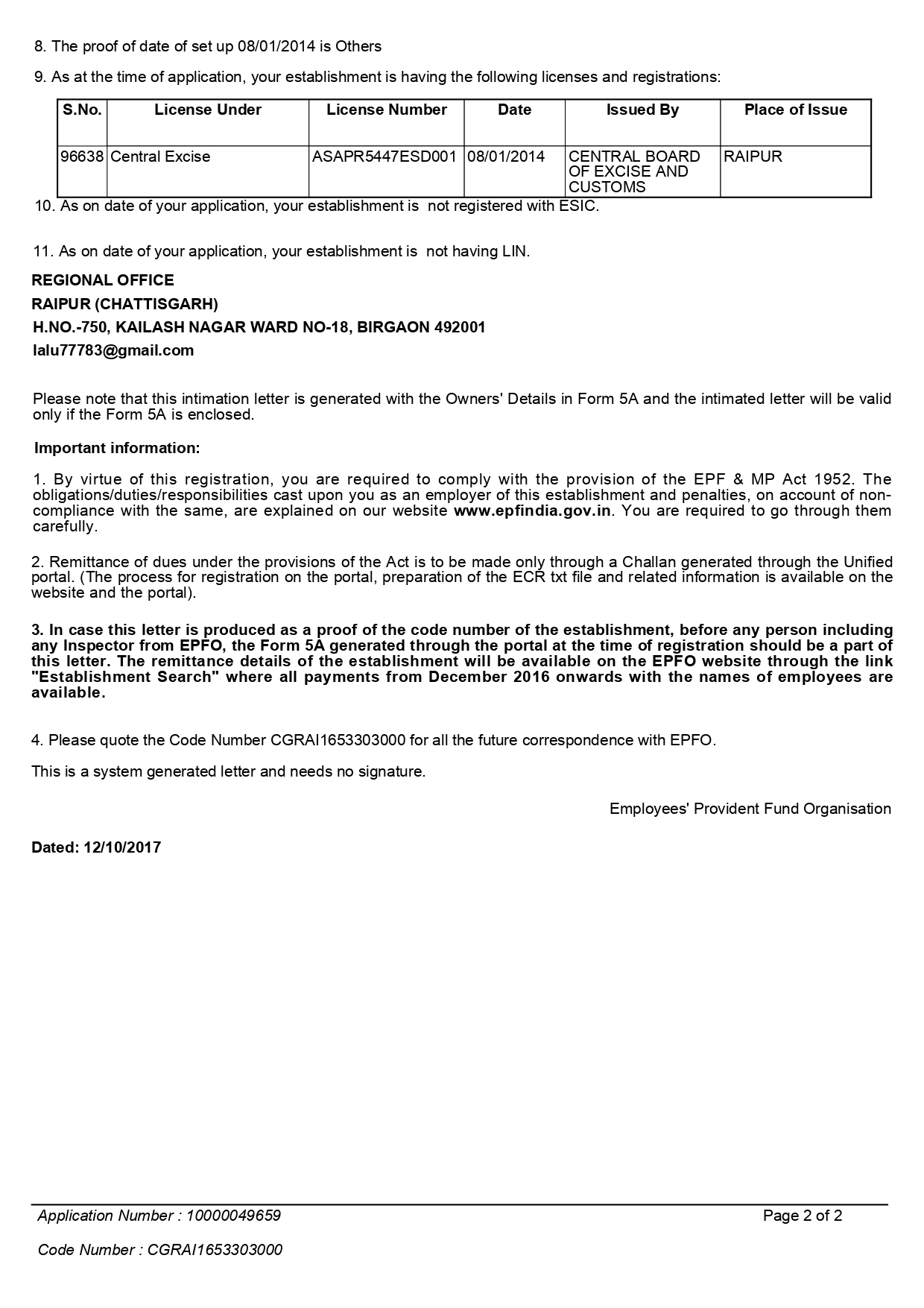 8. The proof of date of set up 08/01/2014 is Others

9. As at the time of application, your establishment is having the following licenses and registrations:

| S.No. | License Under | License Number | Date | Issued By | Place of Issue |
|---|---|---|---|---|---|
| 96638 | Central Excise | ASAPR5447ESD001 | 08/01/2014 | CENTRAL BOARD OF EXCISE AND CUSTOMS | RAIPUR |

10. As on date of your application, your establishment is not registered with ESIC.

11. As on date of your application, your establishment is not having LIN.

REGIONAL OFFICE
RAIPUR (CHATTISGARH)
H.NO.-750, KAILASH NAGAR WARD NO-18, BIRGAON 492001
lalu77783@gmail.com

Please note that this intimation letter is generated with the Owners' Details in Form 5A and the intimated letter will be valid only if the Form 5A is enclosed.

Important information:

1. By virtue of this registration, you are required to comply with the provision of the EPF & MP Act 1952. The obligations/duties/responsibilities cast upon you as an employer of this establishment and penalties, on account of non-compliance with the same, are explained on our website www.epfindia.gov.in. You are required to go through them carefully.

2. Remittance of dues under the provisions of the Act is to be made only through a Challan generated through the Unified portal. (The process for registration on the portal, preparation of the ECR txt file and related information is available on the website and the portal).

3. In case this letter is produced as a proof of the code number of the establishment, before any person including any Inspector from EPFO, the Form 5A generated through the portal at the time of registration should be a part of this letter. The remittance details of the establishment will be available on the EPFO website through the link "Establishment Search" where all payments from December 2016 onwards with the names of employees are available.

4. Please quote the Code Number CGRAI1653303000 for all the future correspondence with EPFO.

This is a system generated letter and needs no signature.

Employees' Provident Fund Organisation

Dated: 12/10/2017

Application Number : 10000049659
Page 2 of 2

Code Number : CGRAI1653303000